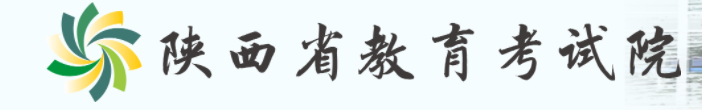 陕西省教育考试院